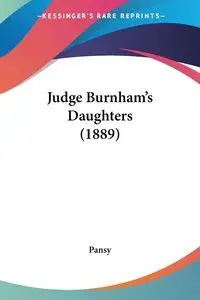 —KESSINGER'S RARE REPRINTS—

Judge Burnham's Daughters (1889)

Pansy